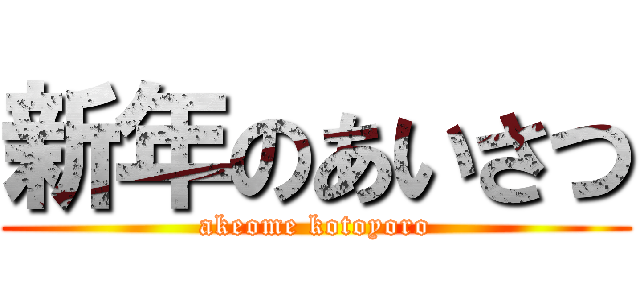 新年のあいさつ
akeome kotoyoro